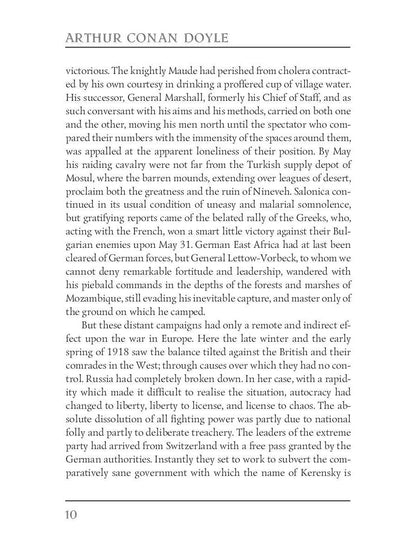 ARTHUR CONAN DOYLE

victorious. The knightly Maude had perished from cholera contracted by his own courtesy in drinking a proffered cup of village water. His successor, General Marshall, formerly his Chief of Staff, and as such conversant with his aims and his methods, carried on both one and the other, moving his men north until the spectator who compared their numbers with the immensity of the spaces around them, was appalled at the apparent loneliness of their position. By May his raiding cavalry were not far from the Turkish supply depot of Mosul, where the barren mounds, extending over leagues of desert, proclaim both the greatness and the ruin of Nineveh. Salonica continued in its usual condition of uneasy and malarial somnolence, but gratifying reports came of the belated rally of the Greeks, who, acting with the French, won a smart little victory against their Bulgarian enemies upon May 31. German East Africa had at last been cleared of German forces, but General Lettow-Vorbeck, to whom we cannot deny remarkable fortitude and leadership, wandered with his piebald commands in the depths of the forests and marshes of Mozambique, still evading his inevitable capture, and master only of the ground on which he camped.

But these distant campaigns had only a remote and indirect effect upon the war in Europe. Here the late winter and the early spring of 1918 saw the balance tilted against the British and their comrades in the West; through causes over which they had no control. Russia had completely broken down. In her case, with a rapidity which made it difficult to realise the situation, autocracy had changed to liberty, liberty to license, and license to chaos. The absolute dissolution of all fighting power was partly due to national folly and partly to deliberate treachery. The leaders of the extreme party had arrived from Switzerland with a free pass granted by the German authorities. Instantly they set to work to subvert the comparatively sane government with which the name of Kerensky is

10